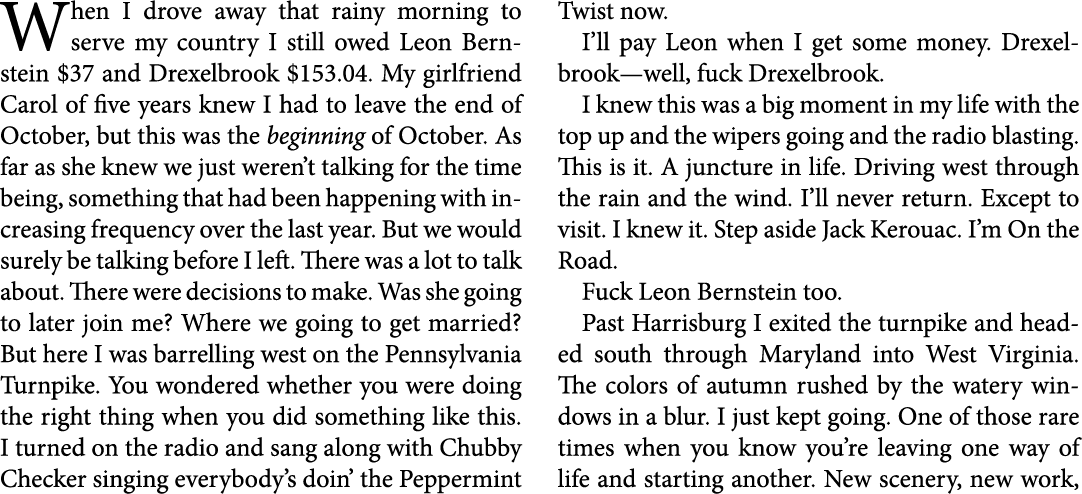 When I drove away that rainy morning to serve my country I still owed Leon Bernstein $37 and Drexelbrook $153.04. My girlfriend Carol of five years knew I had to leave the end of October, but this was the beginning of October. As far as she knew we just weren't talking for the time being, something that had been happening with increasing frequency over the last year. But we would surely be talking before I left. There was a lot to talk about. There were decisions to make. Was she going to later join me? Where we going to get married? But here I was barrelling west on the Pennsylvania Turnpike. You wondered whether you were doing the right thing when you did something like this. I turned on the radio and sang along with Chubby Checker singing everybody's doin' the Peppermint Twist now.

I'll pay Leon when I get some money. Drexelbrook—well, fuck Drexelbrook.

I knew this was a big moment in my life with the top up and the wipers going and the radio blasting. This is it. A juncture in life. Driving west through the rain and the wind. I'll never return. Except to visit. I knew it. Step aside Jack Kerouac. I'm On the Road.

Fuck Leon Bernstein too.

Past Harrisburg I exited the turnpike and headed south through Maryland into West Virginia. The colors of autumn rushed by the watery windows in a blur. I just kept going. One of those rare times when you know you're leaving one way of life and starting another. New scenery, new work,